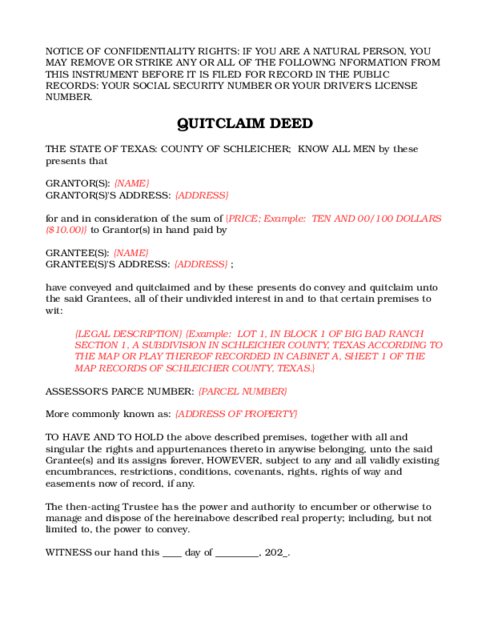 NOTICE OF CONFIDENTIALITY RIGHTS: IF YOU ARE A NATURAL PERSON, YOU MAY REMOVE OR STRIKE ANY OR ALL OF THE FOLLOWNG NFORMATION FROM THIS INSTRUMENT BEFORE IT IS FILED FOR RECORD IN THE PUBLIC RECORDS: YOUR SOCIAL SECURITY NUMBER OR YOUR DRIVER'S LICENSE NUMBER.

QUITCLAIM DEED

THE STATE OF TEXAS: COUNTY OF SCHLEICHER; KNOW ALL MEN by these presents that

GRANTOR(S): {NAME}
GRANTOR(S)'S ADDRESS: {ADDRESS}

for and in consideration of the sum of {PRICE; Example: TEN AND 00/100 DOLLARS ($10.00)} to Grantor(s) in hand paid by

GRANTEE(S): {NAME}
GRANTEE(S)'S ADDRESS: {ADDRESS} ;

have conveyed and quitclaimed and by these presents do convey and quitclaim unto the said Grantees, all of their undivided interest in and to that certain premises to wit:

{LEGAL DESCRIPTION} {Example: LOT 1, IN BLOCK 1 OF BIG BAD RANCH SECTION 1, A SUBDIVISION IN SCHLEICHER COUNTY, TEXAS ACCORDING TO THE MAP OR PLAY THEREOF RECORDED IN CABINET A, SHEET 1 OF THE MAP RECORDS OF SCHLEICHER COUNTY, TEXAS.}

ASSESSOR'S PARCE NUMBER: {PARCEL NUMBER}

More commonly known as: {ADDRESS OF PROPERTY}

TO HAVE AND TO HOLD the above described premises, together with all and singular the rights and appurtenances thereto in anywise belonging, unto the said Grantee(s) and its assigns forever, HOWEVER, subject to any and all validly existing encumbrances, restrictions, conditions, covenants, rights, rights of way and easements now of record, if any.

The then-acting Trustee has the power and authority to encumber or otherwise to manage and dispose of the hereinabove described real property; including, but not limited to, the power to convey.

WITNESS our hand this ____ day of ____, 202_.